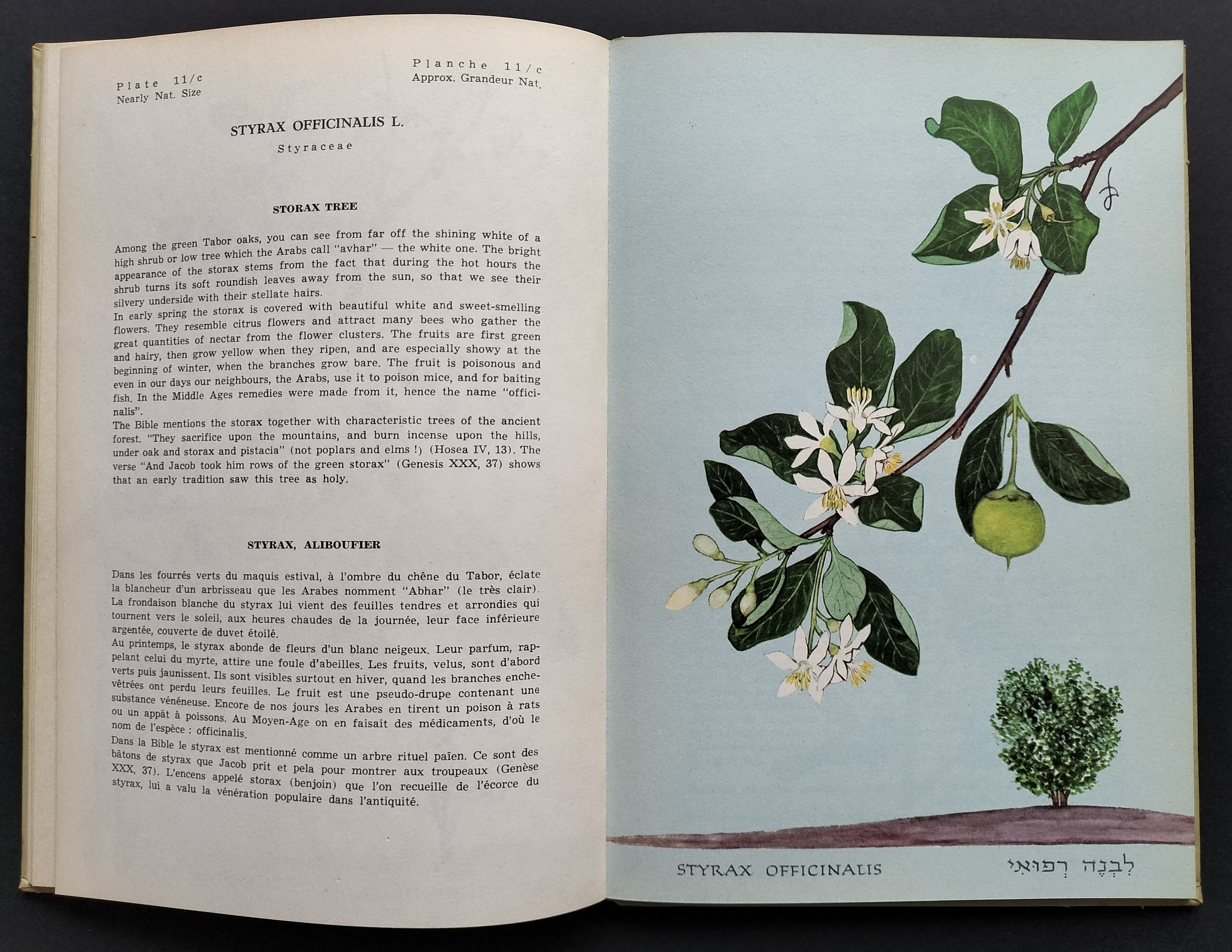 Plate 11/c
Nearly Nat. Size

Planche 11/c
Approx. Grandeur Nat.

STYRAX OFFICINALIS L.
Styraceae

STORAX TREE

Among the green Tabor oaks, you can see from far off the shining white of a high shrub or low tree which the Arabs call "avhar" — the white one. The bright appearance of the storax stems from the fact that during the hot hours the shrub turns its soft roundish leaves away from the sun, so that we see their silvery underside with their stellate hairs.
In early spring the storax is covered with beautiful white and sweet-smelling flowers. They resemble citrus flowers and attract many bees who gather the great quantities of nectar from the flower clusters. The fruits are first green and hairy, then grow yellow when they ripen, and are especially showy at the beginning of winter, when the branches grow bare. The fruit is poisonous and even in our days our neighbours, the Arabs, use it to poison mice, and for baiting fish. In the Middle Ages remedies were made from it, hence the name "officinalis".
The Bible mentions the storax together with characteristic trees of the ancient forest. "They sacrifice upon the mountains, and burn incense upon the hills, under oak and storax and pistacia" (not poplars and elms !) (Hosea IV, 13). The verse "And Jacob took him rows of the green storax" (Genesis XXX, 37) shows that an early tradition saw this tree as holy.

STYRAX, ALIBOUFIER

Dans les fourrés verts du maquis estival, à l'ombre du chêne du Tabor, éclate la blancheur d'un arbrisseau que les Arabes nomment "Abhar" (le très clair). La frondaison blanche du styrax lui vient des feuilles tendres et arrondies qui tournent vers le soleil, aux heures chaudes de la journée, leur face inférieure argentée, couverte de duvet étoilé.
Au printemps, le styrax abonde de fleurs d'un blanc neigeux. Leur parfum, rappelant celui du myrte, attire une foule d'abeilles. Les fruits, velus, sont d'abord verts puis jaunissent. Ils sont visibles surtout en hiver, quand les branches enchevêtrées ont perdu leurs feuilles. Le fruit est une pseudo-drupe contenant une substance vénéneuse. Encore de nos jours les Arabes en tirent un poison à rats ou un appât à poissons. Au Moyen-Age on en faisait des médicaments, d'où le nom de l'espèce : officinalis.
Dans la Bible le styrax est mentionné comme un arbre rituel païen. Ce sont des bâtons de styrax que Jacob prit et pela pour montrer aux troupeaux (Genèse XXX, 37). L'encens appelé storax (benjoin) que l'on recueille de l'écorce du styrax, lui a valu la vénération populaire dans l'antiquité.

STYRAX OFFICINALIS
לִבְנֶה רְפוּאִי